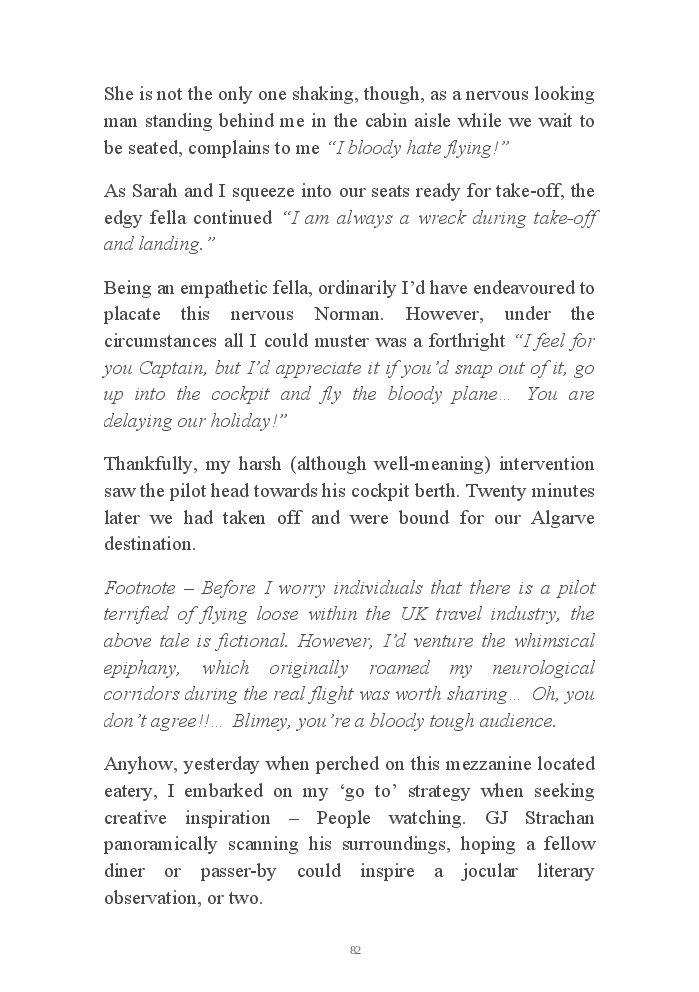 She is not the only one shaking, though, as a nervous looking man standing behind me in the cabin aisle while we wait to be seated, complains to me “I bloody hate flying!”

As Sarah and I squeeze into our seats ready for take-off, the edgy fella continued “I am always a wreck during take-off and landing.”

Being an empathetic fella, ordinarily I’d have endeavoured to placate this nervous Norman. However, under the circumstances all I could muster was a forthright “I feel for you Captain, but I’d appreciate it if you’d snap out of it, go up into the cockpit and fly the bloody plane… You are delaying our holiday!”

Thankfully, my harsh (although well-meaning) intervention saw the pilot head towards his cockpit berth. Twenty minutes later we had taken off and were bound for our Algarve destination.

Footnote – Before I worry individuals that there is a pilot terrified of flying loose within the UK travel industry, the above tale is fictional. However, I’d venture the whimsical epiphany, which originally roamed my neurological corridors during the real flight was worth sharing… Oh, you don’t agree!!… Blimey, you’re a bloody tough audience.

Anyhow, yesterday when perched on this mezzanine located eatery, I embarked on my ‘go to’ strategy when seeking creative inspiration – People watching. GJ Strachan panoramically scanning his surroundings, hoping a fellow diner or passer-by could inspire a jocular literary observation, or two.

82